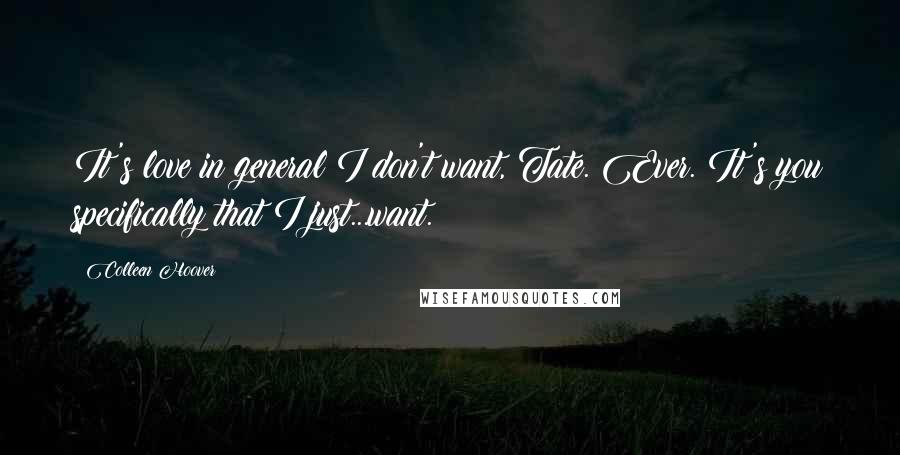 It's love in general I don't want, Tate. Ever. It's you specifically that I just..want.

Colleen Hoover

WISEFAMOUSQUOTES.COM